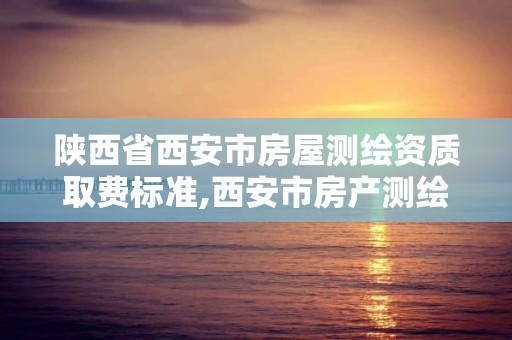 陕西省西安市房屋测绘资质取费标准,西安市房产测绘